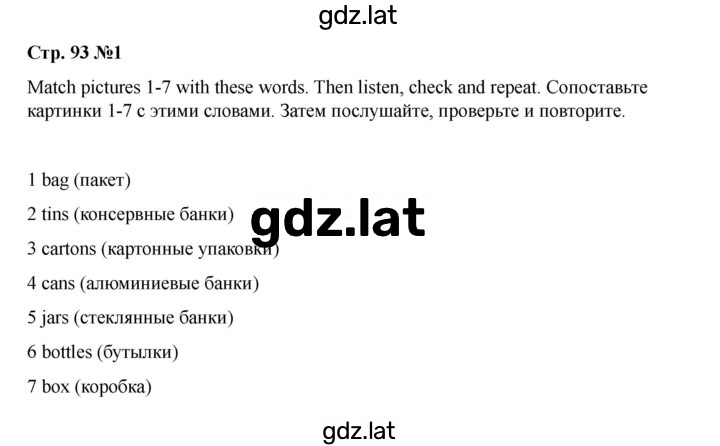 gdz.lat

Стр. 93 №1

Match pictures 1-7 with these words. Then listen, check and repeat. Сопоставьте картинки 1-7 с этими словами. Затем послушайте, проверьте и повторите.

1 bag (пакет)

2 tins (консервные банки)

gdz.lat

3 cartons (картонные упаковки)

4 cans (алюминиевые банки)

5 jars (стеклянные банки)

6 bottles (бутылки)

7 box (коробка)

gdz.lat